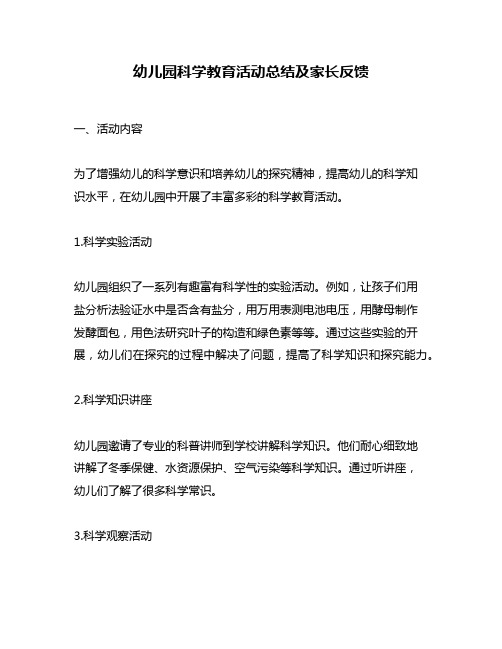 幼儿园科学教育活动总结及家长反馈

一、活动内容

为了增强幼儿的科学意识和培养幼儿的探究精神，提高幼儿的科学知识水平，在幼儿园中开展了丰富多彩的科学教育活动。

1.科学实验活动

幼儿园组织了一系列有趣富有科学性的实验活动。例如，让孩子们用盐分析法验证水中是否含有盐分，用万用表测电池电压，用酵母制作发酵面包，用色法研究叶子的构造和绿色素等等。通过这些实验的开展，幼儿们在探究的过程中解决了问题，提高了科学知识和探究能力。

2.科学知识讲座

幼儿园邀请了专业的科普讲师到学校讲解科学知识。他们耐心细致地讲解了冬季保健、水资源保护、空气污染等科学知识。通过听讲座，幼儿们了解了很多科学常识。

3.科学观察活动